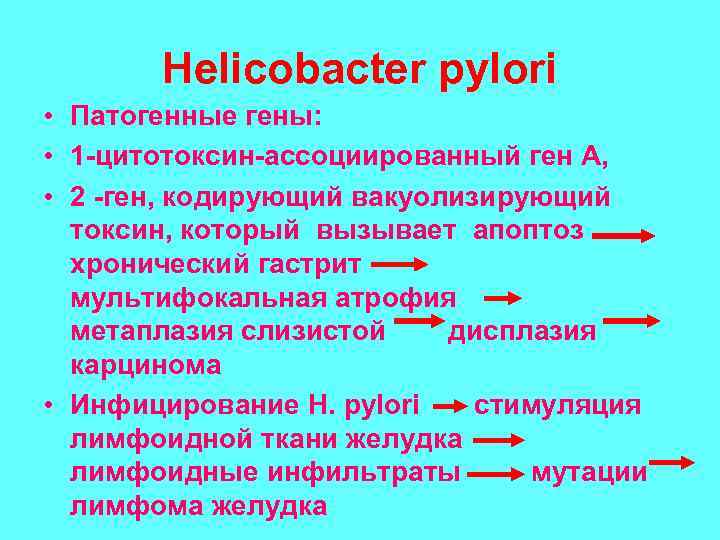 Helicobacter pylori

• Патогенные гены:
• 1-цитотоксин-ассоциированный ген А,
• 2 -ген, кодирующий вакуолизирующий токсин, который вызывает апоптоз → хронический гастрит → мультифокальная атрофия → метаплазия слизистой → дисплазия → карцинома
• Инфицирование H. pylori → стимуляция лимфоидной ткани желудка → лимфоидные инфильтраты → мутации → лимфома желудка